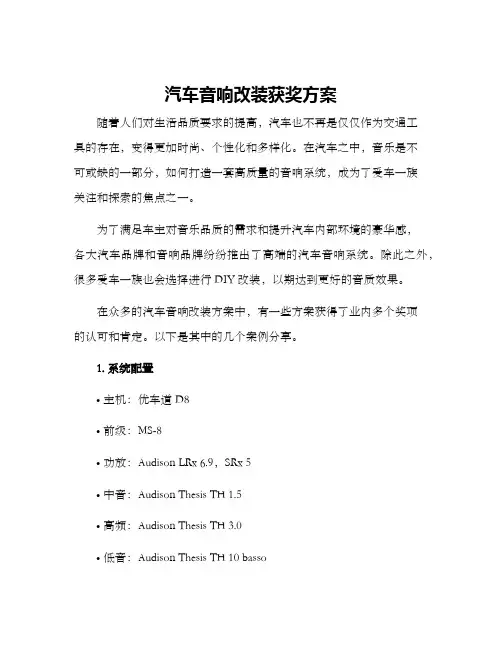 汽车音响改装获奖方案

随着人们对生活品质要求的提高，汽车也不再是仅仅作为交通工具的存在，变得更加时尚、个性化和多样化。在汽车之中，音乐是不可或缺的一部分，如何打造一套高质量的音响系统，成为了爱车一族关注和探索的焦点之一。

为了满足车主对音乐品质的需求和提升汽车内部环境的豪华感，各大汽车品牌和音响品牌纷纷推出了高端的汽车音响系统。除此之外，很多爱车一族也会选择进行 DIY 改装，以期达到更好的音质效果。

在众多的汽车音响改装方案中，有一些方案获得了业内多个奖项的认可和肯定。以下是其中的几个案例分享。

1. 系统配置

• 主机：优车道 D8

• 前级：MS-8

• 功放：Audison LRx 6.9，SRx 5

• 中音：Audison Thesis TH 1.5

• 高频：Audison Thesis TH 3.0

• 低音：Audison Thesis TH 10 basso